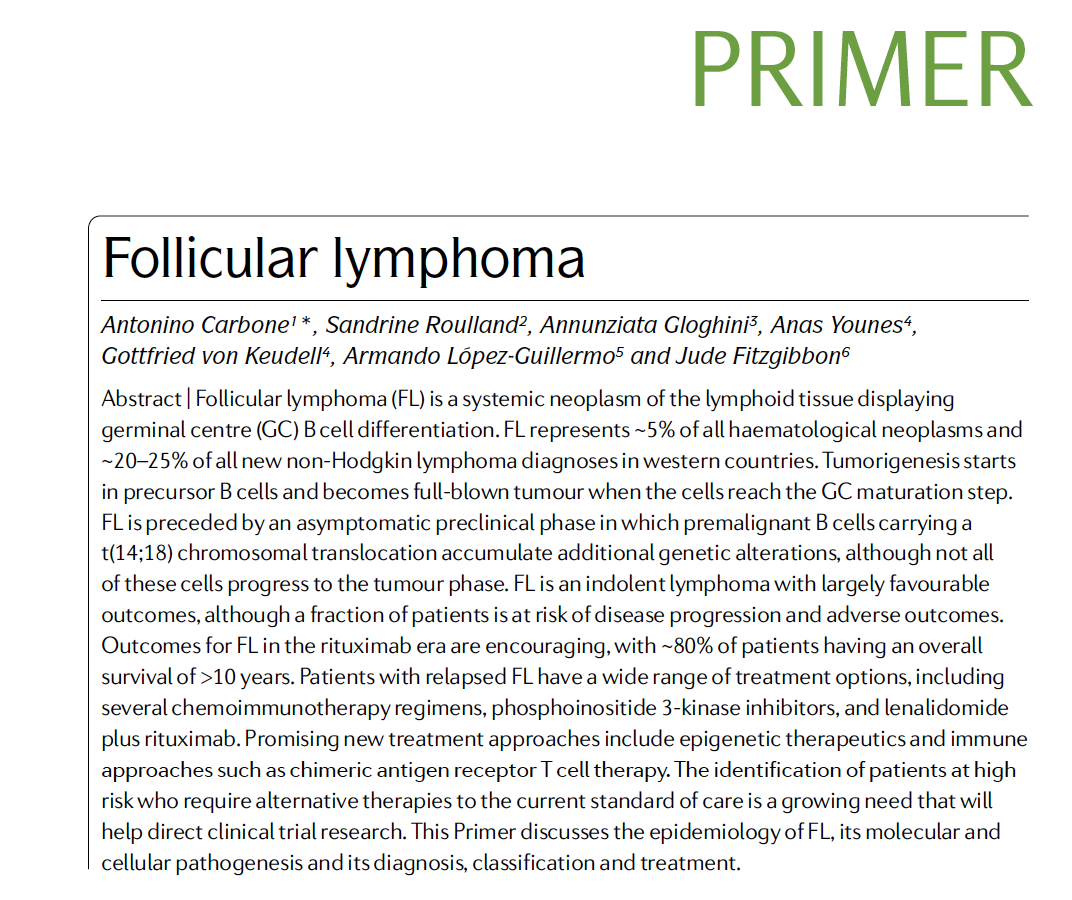 PRIMER

Follicular lymphoma

Antonino Carbone$^{1}$*, Sandrine Roulland$^{2}$, Annunziata Gloghini$^{3}$, Anas Younes$^{4}$, Gottfried von Keudell$^{4}$, Armando López-Guillermo$^{5}$ and Jude Fitzgibbon$^{6}$

Abstract | Follicular lymphoma (FL) is a systemic neoplasm of the lymphoid tissue displaying germinal centre (GC) B cell differentiation. FL represents ~5% of all haematological neoplasms and ~20–25% of all new non-Hodgkin lymphoma diagnoses in western countries. Tumorigenesis starts in precursor B cells and becomes full-blown tumour when the cells reach the GC maturation step. FL is preceded by an asymptomatic preclinical phase in which premalignant B cells carrying a t(14;18) chromosomal translocation accumulate additional genetic alterations, although not all of these cells progress to the tumour phase. FL is an indolent lymphoma with largely favourable outcomes, although a fraction of patients is at risk of disease progression and adverse outcomes. Outcomes for FL in the rituximab era are encouraging, with ~80% of patients having an overall survival of >10 years. Patients with relapsed FL have a wide range of treatment options, including several chemoimmunotherapy regimens, phosphoinositide 3-kinase inhibitors, and lenalidomide plus rituximab. Promising new treatment approaches include epigenetic therapeutics and immune approaches such as chimeric antigen receptor T cell therapy. The identification of patients at high risk who require alternative therapies to the current standard of care is a growing need that will help direct clinical trial research. This Primer discusses the epidemiology of FL, its molecular and cellular pathogenesis and its diagnosis, classification and treatment.